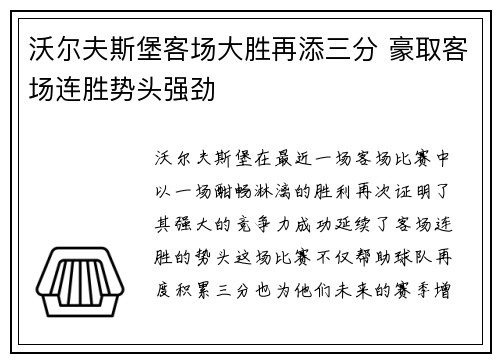 沃尔夫斯堡客场大胜再添三分 豪取客场连胜势头强劲

沃尔夫斯堡在最近一场客场比赛中以一场酣畅淋漓的胜利再次证明了其强大的竞争力成功延续了客场连胜的势头这场比赛不仅帮助球队再度积累三分也为他们未来的赛季增